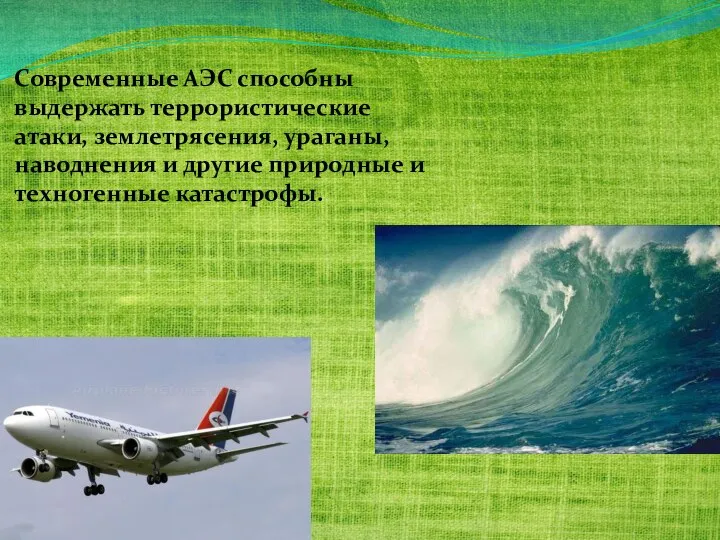 Современные АЭС способны выдержать террористические атаки, землетрясения, ураганы, наводнения и другие природные и техногенные катастрофы.

Yemenia